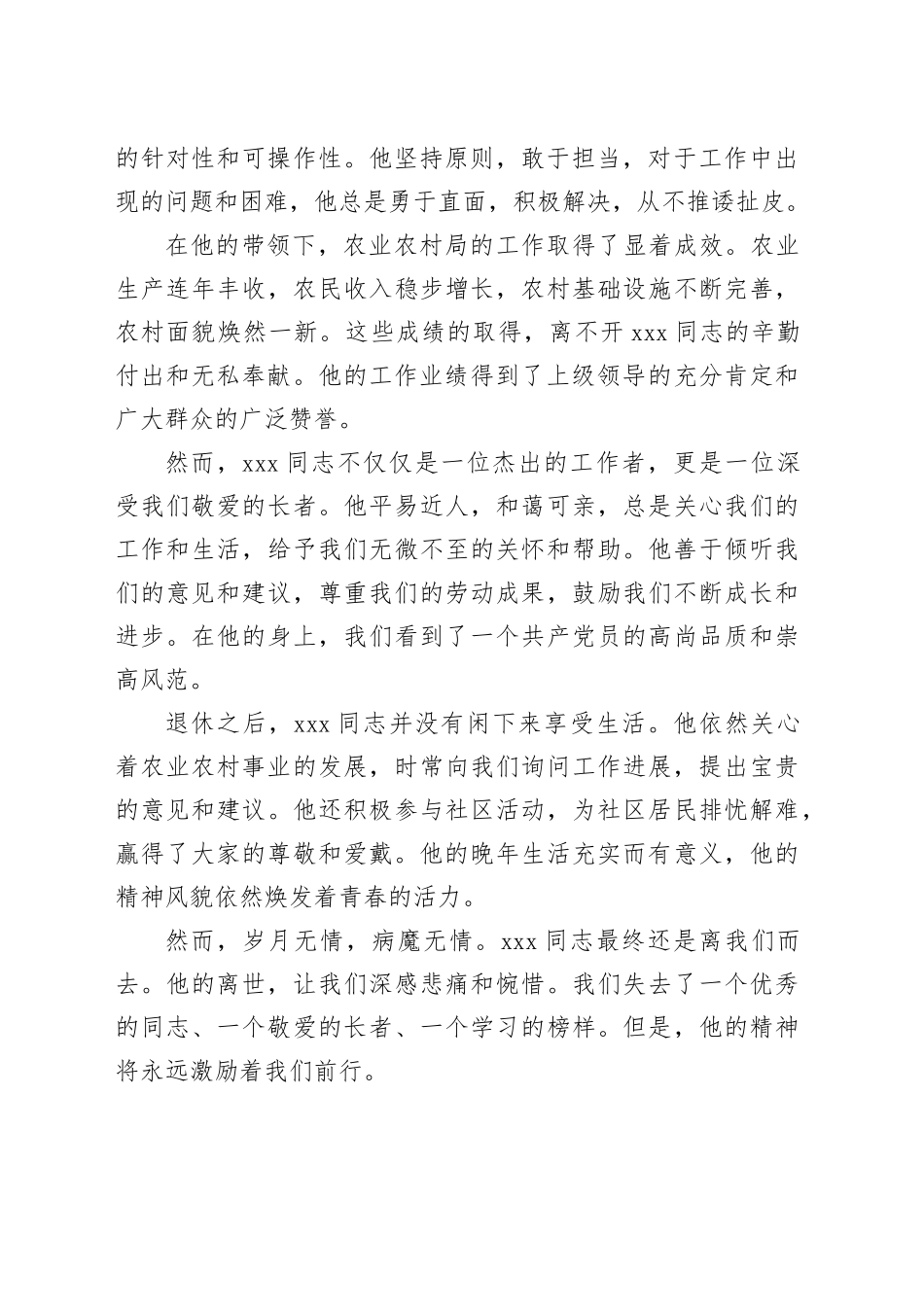 的针对性和可操作性。他坚持原则，敢于担当，对于工作中出现的问题和困难，他总是勇于直面，积极解决，从不推诿扯皮。

在他的带领下，农业农村局的工作取得了显着成效。农业生产连年丰收，农民收入稳步增长，农村基础设施不断完善，农村面貌焕然一新。这些成绩的取得，离不开 xxx 同志的辛勤付出和无私奉献。他的工作业绩得到了上级领导的充分肯定和广大群众的广泛赞誉。

然而，xxx 同志不仅仅是一位杰出的工作者，更是一位深受我们敬爱的长者。他平易近人，和蔼可亲，总是关心我们的工作和生活，给予我们无微不至的关怀和帮助。他善于倾听我们的意见和建议，尊重我们的劳动成果，鼓励我们不断成长和进步。在他的身上，我们看到了一个共产党员的高尚品质和崇高风范。

退休之后，xxx 同志并没有闲下来享受生活。他依然关心着农业农村事业的发展，时常向我们询问工作进展，提出宝贵的意见和建议。他还积极参与社区活动，为社区居民排忧解难，赢得了大家的尊敬和爱戴。他的晚年生活充实而有意义，他的精神风貌依然焕发着青春的活力。

然而，岁月无情，病魔无情。xxx 同志最终还是离我们而去。他的离世，让我们深感悲痛和惋惜。我们失去了一个优秀的同志、一个敬爱的长者、一个学习的榜样。但是，他的精神将永远激励着我们前行。